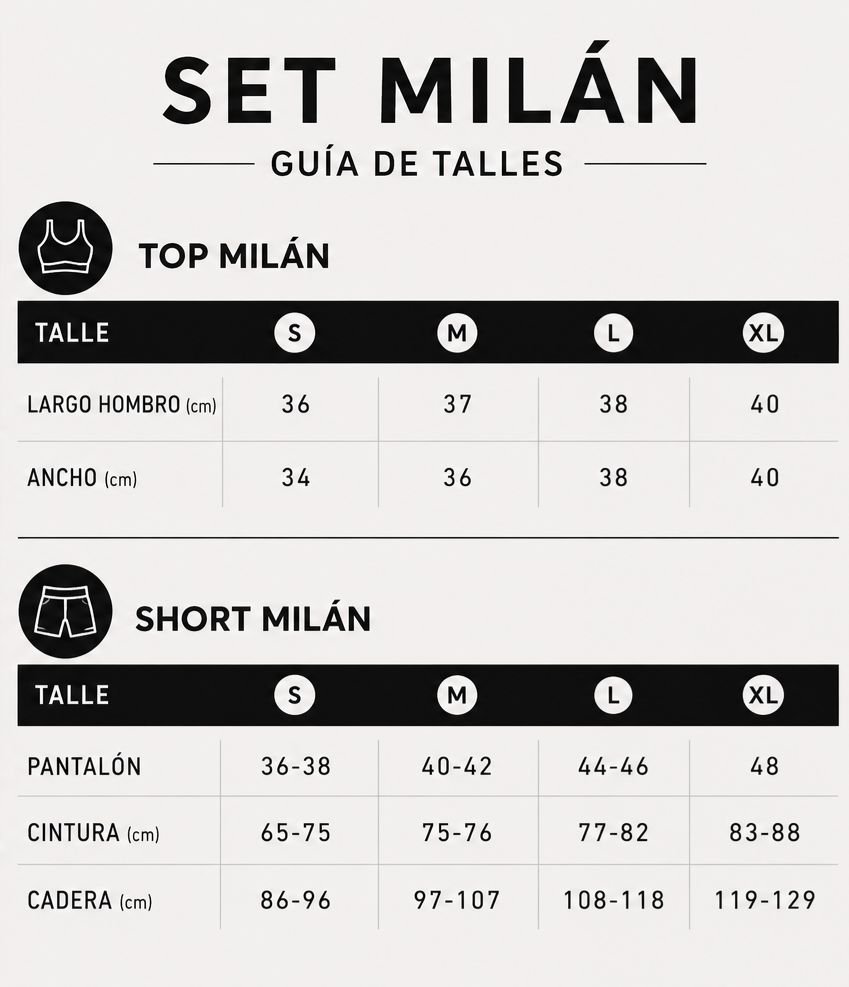 SET MILÁN

GUÍA DE TALLES

TOP MILÁN

| TALLE | S | M | L | XL |
|---|---|---|---|---|
| LARGO HOMBRO (cm) | 36 | 37 | 38 | 40 |
| ANCHO (cm) | 34 | 36 | 38 | 40 |

SHORT MILÁN

| TALLE | S | M | L | XL |
|---|---|---|---|---|
| PANTALÓN | 36-38 | 40-42 | 44-46 | 48 |
| CINTURA (cm) | 65-75 | 75-76 | 77-82 | 83-88 |
| CADERA (cm) | 86-96 | 97-107 | 108-118 | 119-129 |